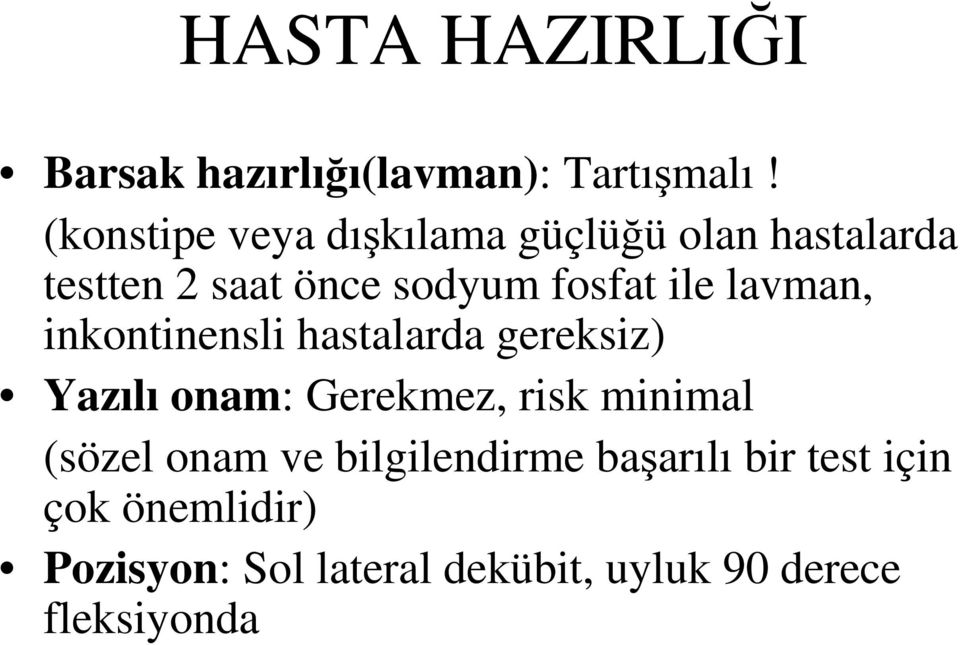 HASTA HAZIRLIĞI

• Barsak hazırlığı(lavman): Tartışmalı !
(konstipe veya dışkılama güçlüğü olan hastalarda testten 2 saat önce sodyum fosfat ile lavman, inkontinensli hastalarda gereksiz)

• Yazılı onam: Gerekmez, risk minimal
(sözel onam ve bilgilendirme başarılı bir test için çok önemlidir)

• Pozisyon: Sol lateral dekübit, uyluk 90 derece fleksiyonda